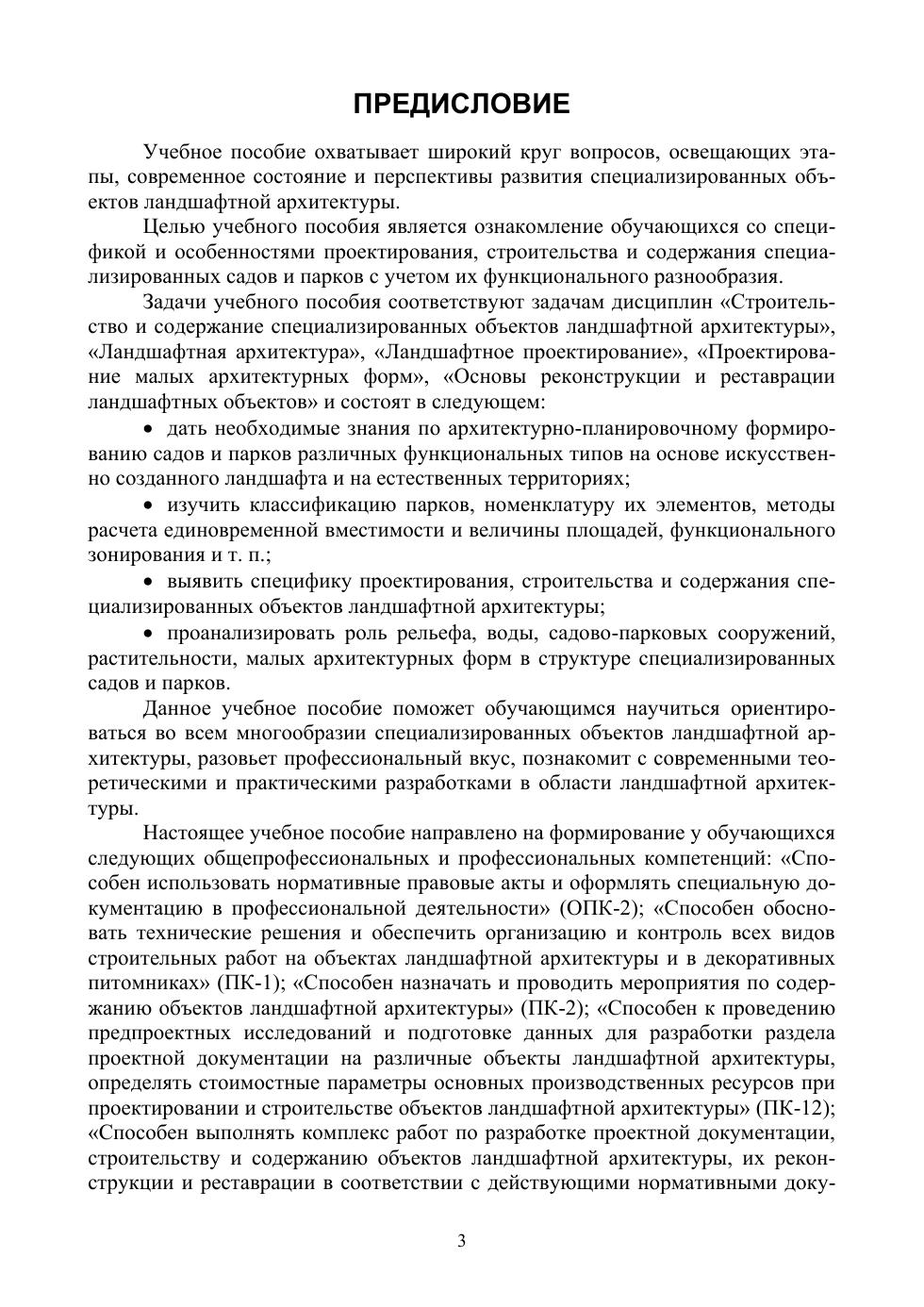 ПРЕДИСЛОВИЕ

Учебное пособие охватывает широкий круг вопросов, освещающих этапы, современное состояние и перспективы развития специализированных объектов ландшафтной архитектуры.

Целью учебного пособия является ознакомление обучающихся со спецификой и особенностями проектирования, строительства и содержания специализированных садов и парков с учетом их функционального разнообразия.

Задачи учебного пособия соответствуют задачам дисциплин «Строительство и содержание специализированных объектов ландшафтной архитектуры», «Ландшафтная архитектура», «Ландшафтное проектирование», «Проектирование малых архитектурных форм», «Основы реконструкции и реставрации ландшафтных объектов» и состоят в следующем:

• дать необходимые знания по архитектурно-планировочному формированию садов и парков различных функциональных типов на основе искусственно созданного ландшафта и на естественных территориях;

• изучить классификацию парков, номенклатуру их элементов, методы расчета единовременной вместимости и величины площадей, функционального зонирования и т. п.;

• выявить специфику проектирования, строительства и содержания специализированных объектов ландшафтной архитектуры;

• проанализировать роль рельефа, воды, садово-парковых сооружений, растительности, малых архитектурных форм в структуре специализированных садов и парков.

Данное учебное пособие поможет обучающимся научиться ориентироваться во всем многообразии специализированных объектов ландшафтной архитектуры, разовьет профессиональный вкус, познакомит с современными теоретическими и практическими разработками в области ландшафтной архитектуры.

Настоящее учебное пособие направлено на формирование у обучающихся следующих общепрофессиональных и профессиональных компетенций: «Способен использовать нормативные правовые акты и оформлять специальную документацию в профессиональной деятельности» (ОПК-2); «Способен обосновать технические решения и обеспечить организацию и контроль всех видов строительных работ на объектах ландшафтной архитектуры и в декоративных питомниках» (ПК-1); «Способен назначать и проводить мероприятия по содержанию объектов ландшафтной архитектуры» (ПК-2); «Способен к проведению предпроектных исследований и подготовке данных для разработки раздела проектной документации на различные объекты ландшафтной архитектуры, определять стоимостные параметры основных производственных ресурсов при проектировании и строительстве объектов ландшафтной архитектуры» (ПК-12); «Способен выполнять комплекс работ по разработке проектной документации, строительству и содержанию объектов ландшафтной архитектуры, их реконструкции и реставрации в соответствии с действующими нормативными доку-

3